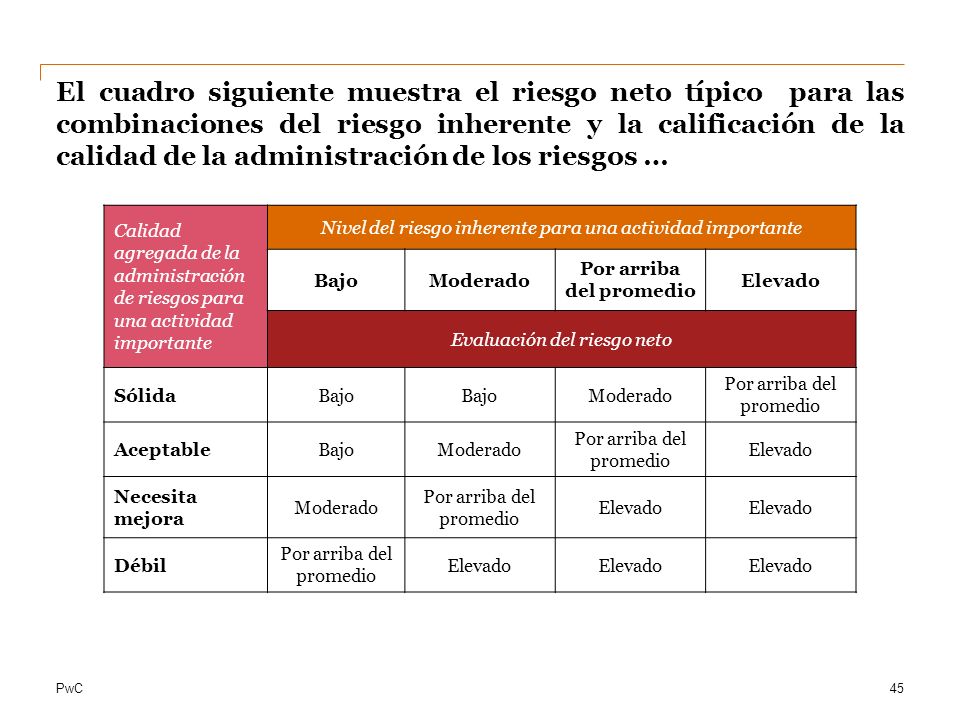 El cuadro siguiente muestra el riesgo neto típico para las combinaciones del riesgo inherente y la calificación de la calidad de la administración de los riesgos …

| Calidad agregada de la administración de riesgos para una actividad importante | Nivel del riesgo inherente para una actividad importante | | | |
|---|---|---|---|---|
| | Bajo | Moderado | Por arriba del promedio | Elevado |
| | Evaluación del riesgo neto | | | |
| Sólida | Bajo | Bajo | Moderado | Por arriba del promedio |
| Aceptable | Bajo | Moderado | Por arriba del promedio | Elevado |
| Necesita mejora | Moderado | Por arriba del promedio | Elevado | Elevado |
| Débil | Por arriba del promedio | Elevado | Elevado | Elevado |

PwC

45